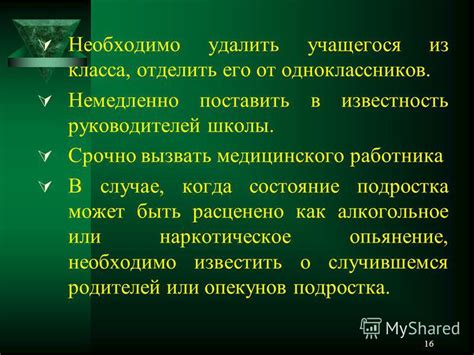 Необходимо удалить учащегося из класса, отделить его от одноклассников.

Немедленно поставить в известность руководителей школы.

Срочно вызвать медицинского работника

В случае, когда состояние подростка может быть расценено как алкогольное или наркотическое опьянение, необходимо известить о случившемся родителей или опекунов подростка.

MyShared

16